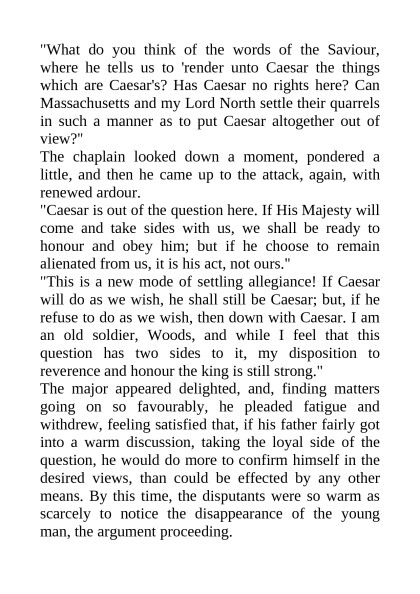 "What do you think of the words of the Saviour, where he tells us to 'render unto Caesar the things which are Caesar's? Has Caesar no rights here? Can Massachusetts and my Lord North settle their quarrels in such a manner as to put Caesar altogether out of view?"

The chaplain looked down a moment, pondered a little, and then he came up to the attack, again, with renewed ardour.

"Caesar is out of the question here. If His Majesty will come and take sides with us, we shall be ready to honour and obey him; but if he choose to remain alienated from us, it is his act, not ours."

"This is a new mode of settling allegiance! If Caesar will do as we wish, he shall still be Caesar; but, if he refuse to do as we wish, then down with Caesar. I am an old soldier, Woods, and while I feel that this question has two sides to it, my disposition to reverence and honour the king is still strong."

The major appeared delighted, and, finding matters going on so favourably, he pleaded fatigue and withdrew, feeling satisfied that, if his father fairly got into a warm discussion, taking the loyal side of the question, he would do more to confirm himself in the desired views, than could be effected by any other means. By this time, the disputants were so warm as scarcely to notice the disappearance of the young man, the argument proceeding.